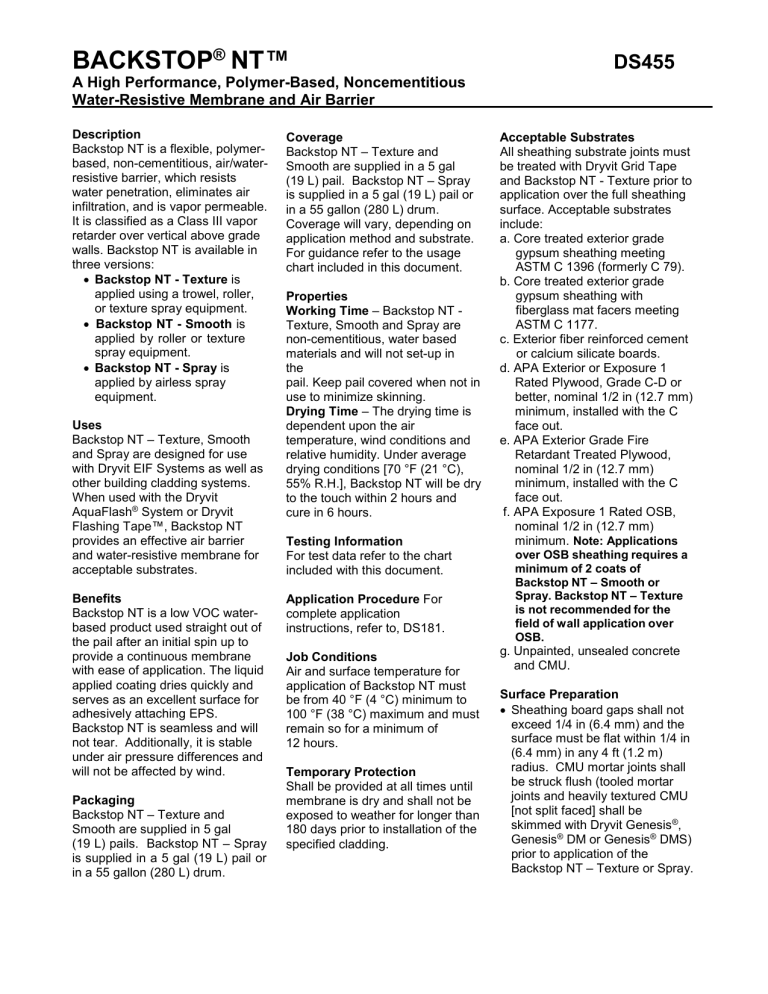 BACKSTOP® NT™

DS455

A High Performance, Polymer-Based, Noncementitious Water-Resistive Membrane and Air Barrier

Description
Backstop NT is a flexible, polymer-based, non-cementitious, air/water-resistive barrier, which resists water penetration, eliminates air infiltration, and is vapor permeable. It is classified as a Class III vapor retarder over vertical above grade walls. Backstop NT is available in three versions:
• Backstop NT - Texture is applied using a trowel, roller, or texture spray equipment.
• Backstop NT - Smooth is applied by roller or texture spray equipment.
• Backstop NT - Spray is applied by airless spray equipment.

Uses
Backstop NT – Texture, Smooth and Spray are designed for use with Dryvit EIF Systems as well as other building cladding systems. When used with the Dryvit AquaFlash® System or Dryvit Flashing Tape™, Backstop NT provides an effective air barrier and water-resistive membrane for acceptable substrates.

Benefits
Backstop NT is a low VOC water-based product used straight out of the pail after an initial spin up to provide a continuous membrane with ease of application. The liquid applied coating dries quickly and serves as an excellent surface for adhesively attaching EPS. Backstop NT is seamless and will not tear. Additionally, it is stable under air pressure differences and will not be affected by wind.

Packaging
Backstop NT – Texture and Smooth are supplied in 5 gal (19 L) pails. Backstop NT – Spray is supplied in a 5 gal (19 L) pail or in a 55 gallon (280 L) drum.

Coverage
Backstop NT – Texture and Smooth are supplied in a 5 gal (19 L) pail. Backstop NT – Spray is supplied in a 5 gal (19 L) pail or in a 55 gallon (280 L) drum. Coverage will vary, depending on application method and substrate. For guidance refer to the usage chart included in this document.

Properties
Working Time – Backstop NT - Texture, Smooth and Spray are non-cementitious, water based materials and will not set-up in the
pail. Keep pail covered when not in use to minimize skinning.
Drying Time – The drying time is dependent upon the air temperature, wind conditions and relative humidity. Under average drying conditions [70 °F (21 °C), 55% R.H.], Backstop NT will be dry to the touch within 2 hours and cure in 6 hours.

Testing Information
For test data refer to the chart included with this document.

Application Procedure For complete application instructions, refer to, DS181.

Job Conditions
Air and surface temperature for application of Backstop NT must be from 40 °F (4 °C) minimum to 100 °F (38 °C) maximum and must remain so for a minimum of 12 hours.

Temporary Protection
Shall be provided at all times until membrane is dry and shall not be exposed to weather for longer than 180 days prior to installation of the specified cladding.

Acceptable Substrates
All sheathing substrate joints must be treated with Dryvit Grid Tape and Backstop NT - Texture prior to application over the full sheathing surface. Acceptable substrates include:
a. Core treated exterior grade gypsum sheathing meeting ASTM C 1396 (formerly C 79).
b. Core treated exterior grade gypsum sheathing with fiberglass mat facers meeting ASTM C 1177.
c. Exterior fiber reinforced cement or calcium silicate boards.
d. APA Exterior or Exposure 1 Rated Plywood, Grade C-D or better, nominal 1/2 in (12.7 mm) minimum, installed with the C face out.
e. APA Exterior Grade Fire Retardant Treated Plywood, nominal 1/2 in (12.7 mm) minimum, installed with the C face out.
f. APA Exposure 1 Rated OSB, nominal 1/2 in (12.7 mm) minimum. Note: Applications over OSB sheathing requires a minimum of 2 coats of Backstop NT – Smooth or Spray. Backstop NT – Texture is not recommended for the field of wall application over OSB.
g. Unpainted, unsealed concrete and CMU.

Surface Preparation
• Sheathing board gaps shall not exceed 1/4 in (6.4 mm) and the surface must be flat within 1/4 in (6.4 mm) in any 4 ft (1.2 m) radius. CMU mortar joints shall be struck flush (tooled mortar joints and heavily textured CMU [not split faced] shall be skimmed with Dryvit Genesis®, Genesis® DM or Genesis® DMS) prior to application of the Backstop NT – Texture or Spray.